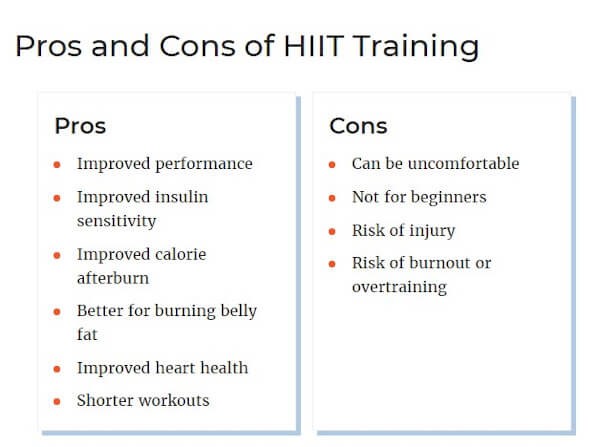 Pros and Cons of HIIT Training

Pros

- Improved performance
- Improved insulin sensitivity
- Improved calorie afterburn
- Better for burning belly fat
- Improved heart health
- Shorter workouts

Cons

- Can be uncomfortable
- Not for beginners
- Risk of injury
- Risk of burnout or overtraining